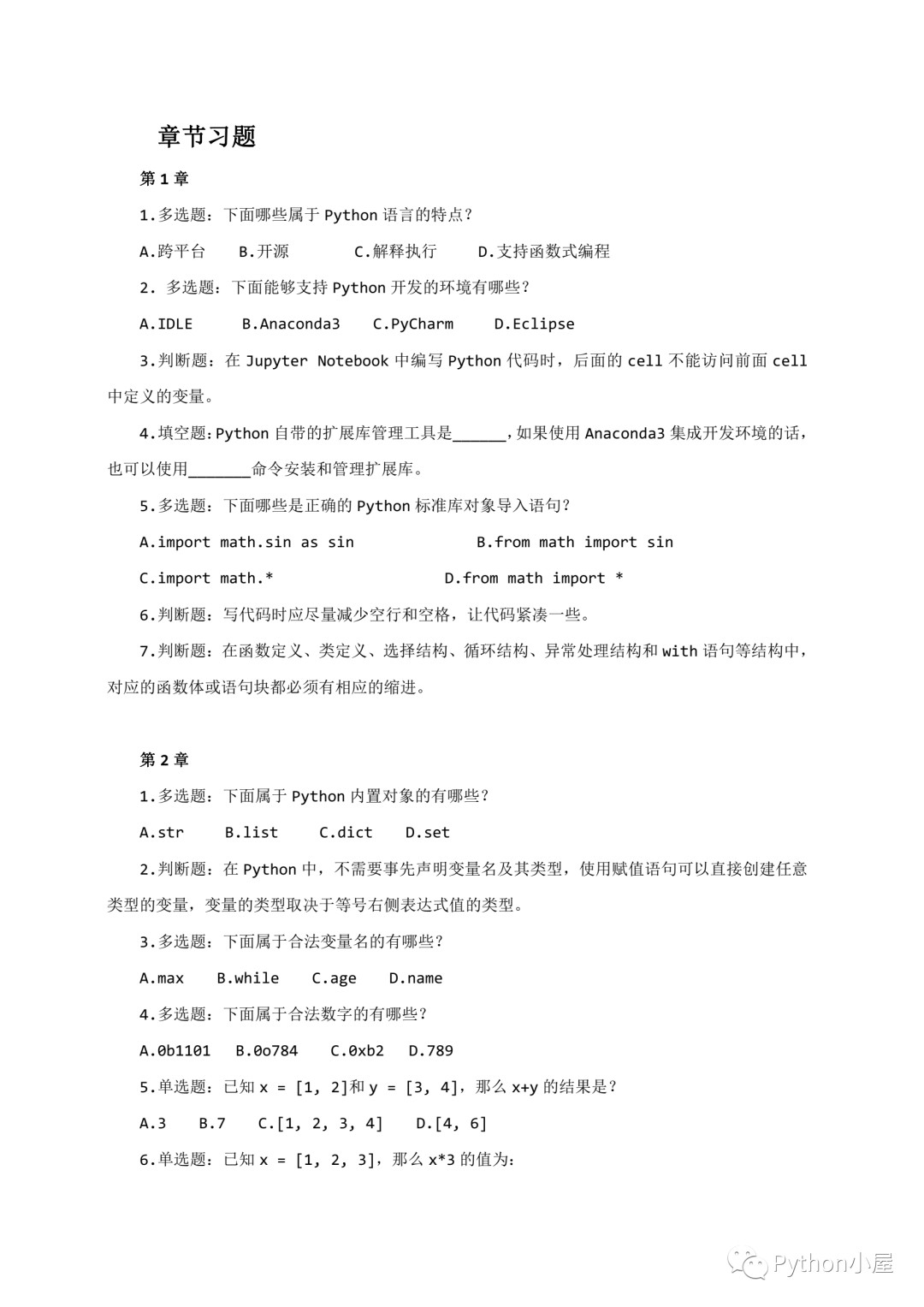 章节习题

第 1 章

1.多选题：下面哪些属于 Python 语言的特点？

A.跨平台　B.开源　C.解释执行　D.支持函数式编程

2. 多选题：下面能够支持 Python 开发的环境有哪些？

A.IDLE　B.Anaconda3　C.PyCharm　D.Eclipse

3.判断题：在 Jupyter Notebook 中编写 Python 代码时，后面的 cell 不能访问前面 cell 中定义的变量。

4.填空题：Python 自带的扩展库管理工具是______，如果使用 Anaconda3 集成开发环境的话，也可以使用_______命令安装和管理扩展库。

5.多选题：下面哪些是正确的 Python 标准库对象导入语句？

A.import math.sin as sin　B.from math import sin

C.import math.*　D.from math import *

6.判断题：写代码时应尽量减少空行和空格，让代码紧凑一些。

7.判断题：在函数定义、类定义、选择结构、循环结构、异常处理结构和 with 语句等结构中，对应的函数体或语句块都必须有相应的缩进。

第 2 章

1.多选题：下面属于 Python 内置对象的有哪些？

A.str　B.list　C.dict　D.set

2.判断题：在 Python 中，不需要事先声明变量名及其类型，使用赋值语句可以直接创建任意类型的变量，变量的类型取决于等号右侧表达式值的类型。

3.多选题：下面属于合法变量名的有哪些？

A.max　B.while　C.age　D.name

4.多选题：下面属于合法数字的有哪些？

A.0b1101　B.0o784　C.0xb2　D.789

5.单选题：已知 x = [1, 2]和 y = [3, 4]，那么 x+y 的结果是？

A.3　B.7　C.[1, 2, 3, 4]　D.[4, 6]

6.单选题：已知 x = [1, 2, 3]，那么 x*3 的值为：

Python小屋